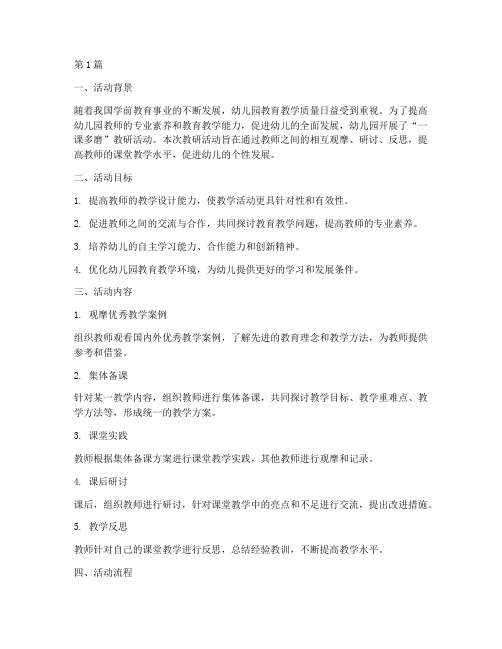 第1篇

一、活动背景

随着我国学前教育事业的不断发展，幼儿园教育教学质量日益受到重视。为了提高幼儿园教师的专业素养和教育教学能力，促进幼儿的全面发展，幼儿园开展了“一课多磨”教研活动。本次教研活动旨在通过教师之间的相互观摩、研讨、反思，提高教师的课堂教学水平，促进幼儿的个性发展。

二、活动目标

1. 提高教师的教学设计能力，使教学活动更具针对性和有效性。

2. 促进教师之间的交流与合作，共同探讨教育教学问题，提高教师的专业素养。

3. 培养幼儿的自主学习能力、合作能力和创新精神。

4. 优化幼儿园教育教学环境，为幼儿提供更好的学习和发展条件。

三、活动内容

1. 观摩优秀教学案例

组织教师观看国内外优秀教学案例，了解先进的教育理念和教学方法，为教师提供参考和借鉴。

2. 集体备课

针对某一教学内容，组织教师进行集体备课，共同探讨教学目标、教学重难点、教学方法等，形成统一的教学方案。

3. 课堂实践

教师根据集体备课方案进行课堂教学实践，其他教师进行观摩和记录。

4. 课后研讨

课后，组织教师进行研讨，针对课堂教学中的亮点和不足进行交流，提出改进措施。

5. 教学反思

教师针对自己的课堂教学进行反思，总结经验教训，不断提高教学水平。

四、活动流程